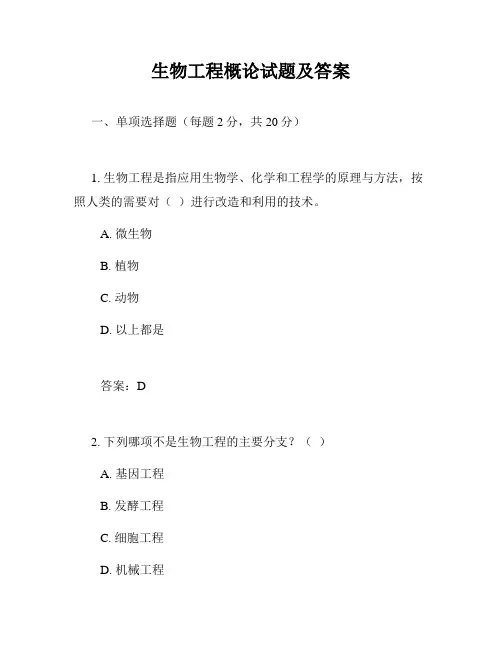 生物工程概论试题及答案

一、单项选择题（每题 2 分，共 20 分）

1. 生物工程是指应用生物学、化学和工程学的原理与方法，按照人类的需要对（ ）进行改造和利用的技术。

A. 微生物

B. 植物

C. 动物

D. 以上都是

答案：D

2. 下列哪项不是生物工程的主要分支？（ ）

A. 基因工程

B. 发酵工程

C. 细胞工程

D. 机械工程